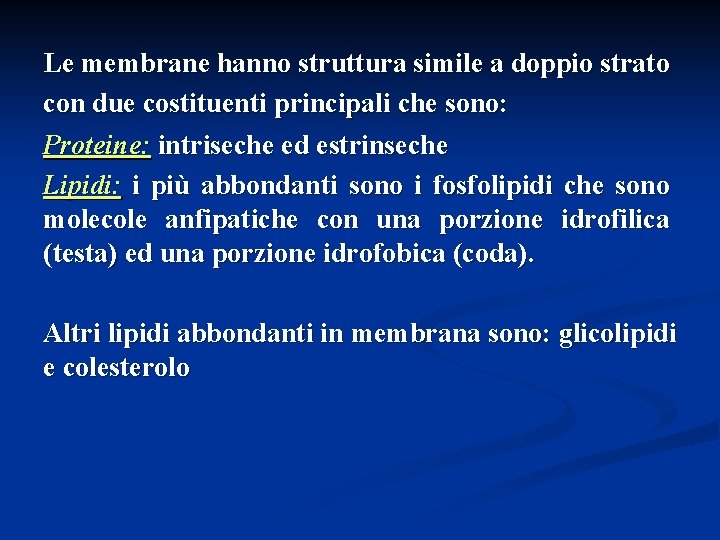 Le membrane hanno struttura simile a doppio strato con due costituenti principali che sono:

Proteine: intriseche ed estrinseche

Lipidi: i più abbondanti sono i fosfolipidi che sono molecole anfipatiche con una porzione idrofilica (testa) ed una porzione idrofobica (coda).

Altri lipidi abbondanti in membrana sono: glicolipidi e colesterolo